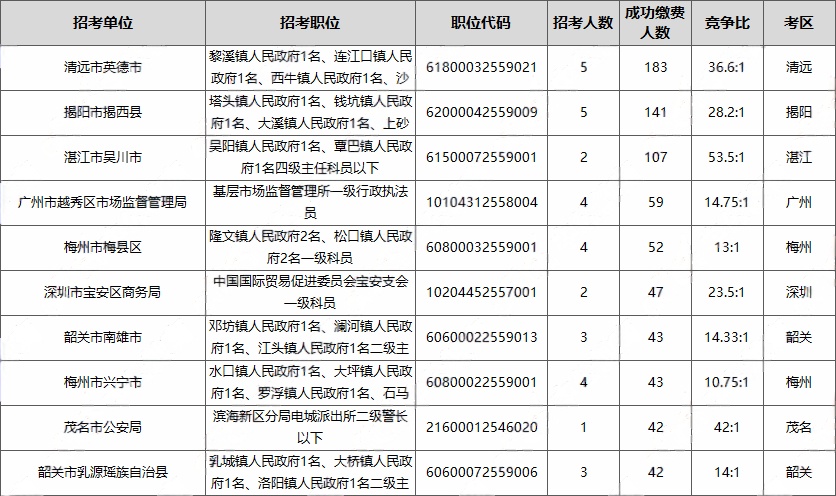 | 招考单位 | 招考职位 | 职位代码 | 招考人数 | 成功缴费人数 | 竞争比 | 考区 |
|---|---|---|---|---|---|---|
| 清远市英德市 | 黎溪镇人民政府1名、连江口镇人民政府1名、西牛镇人民政府1名、沙 | 61800032559021 | 5 | 183 | 36.6:1 | 清远 |
| 揭阳市揭西县 | 塔头镇人民政府1名、钱坑镇人民政府1名、大溪镇人民政府1名、上砂 | 62000042559009 | 5 | 141 | 28.2:1 | 揭阳 |
| 湛江市吴川市 | 吴阳镇人民政府1名、覃巴镇人民政府1名四级主任科员以下 | 61500072559001 | 2 | 107 | 53.5:1 | 湛江 |
| 广州市越秀区市场监督管理局 | 基层市场监督管理所一级行政执法员 | 10104312558004 | 4 | 59 | 14.75:1 | 广州 |
| 梅州市梅县区 | 隆文镇人民政府2名、松口镇人民政府2名一级科员 | 60800032559001 | 4 | 52 | 13:1 | 梅州 |
| 深圳市宝安区商务局 | 中国国际贸易促进委员会宝安支会一级科员 | 10204452557001 | 2 | 47 | 23.5:1 | 深圳 |
| 韶关市南雄市 | 邓坊镇人民政府1名、澜河镇人民政府1名、江头镇人民政府1名二级主 | 60600022559013 | 3 | 43 | 14.33:1 | 韶关 |
| 梅州市兴宁市 | 水口镇人民政府1名、大坪镇人民政府1名、罗浮镇人民政府1名、石马 | 60800022559001 | 4 | 43 | 10.75:1 | 梅州 |
| 茂名市公安局 | 滨海新区分局电城派出所二级警长以下 | 21600012546020 | 1 | 42 | 42:1 | 茂名 |
| 韶关市乳源瑶族自治县 | 乳城镇人民政府1名、大桥镇人民政府1名、洛阳镇人民政府1名二级主 | 60600072559006 | 3 | 42 | 14:1 | 韶关 |